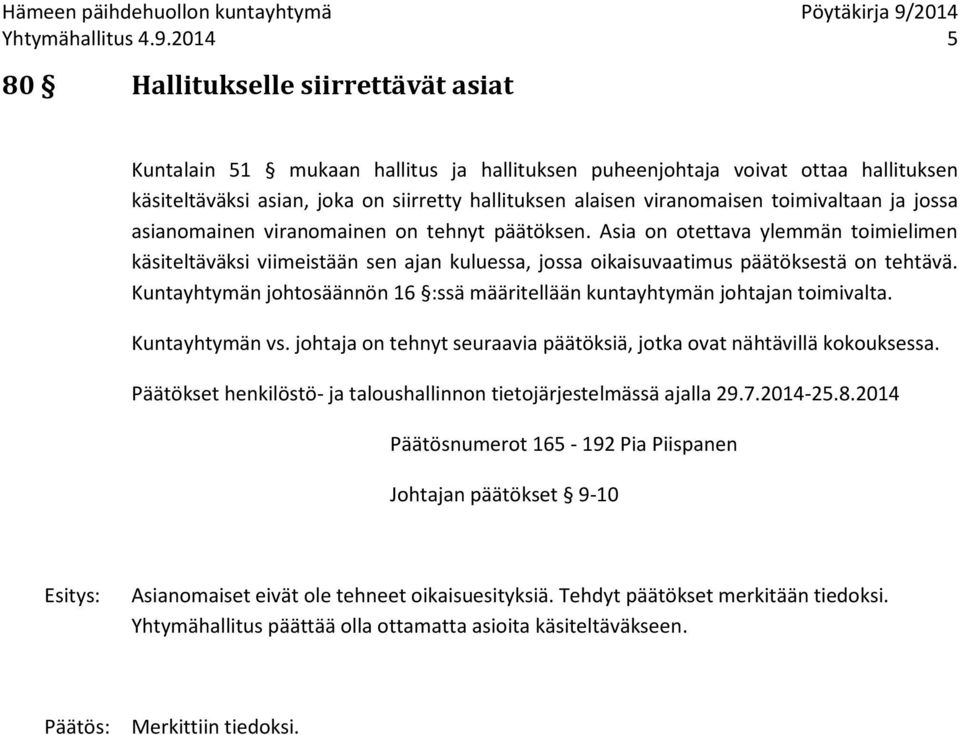 Hämeen päihdehuollon kuntayhtymä
Yhtymähallitus 4.9.2014

Pöytäkirja 9/2014
5

80 § Hallitukselle siirrettävät asiat

Kuntalain 51 § mukaan hallitus ja hallituksen puheenjohtaja voivat ottaa hallituksen käsiteltäväksi asian, joka on siirretty hallituksen alaisen viranomaisen toimivaltaan ja jossa asianomainen viranomainen on tehnyt päätöksen. Asia on otettava ylemmän toimielimen käsiteltäväksi viimeistään sen ajan kuluessa, jossa oikaisuvaatimus päätöksestä on tehtävä. Kuntayhtymän johtosäännön 16 §:ssä määritellään kuntayhtymän johtajan toimivalta.

Kuntayhtymän vs. johtaja on tehnyt seuraavia päätöksiä, jotka ovat nähtävillä kokouksessa.

Päätökset henkilöstö- ja taloushallinnon tietojärjestelmässä ajalla 29.7.2014-25.8.2014

Päätösnumerot 165 - 192 Pia Piispanen

Johtajan päätökset § 9-10

Esitys: Asianomaiset eivät ole tehneet oikaisuesityksiä. Tehdyt päätökset merkitään tiedoksi. Yhtymähallitus päättää olla ottamatta asioita käsiteltäväkseen.

Päätös: Merkittiin tiedoksi.